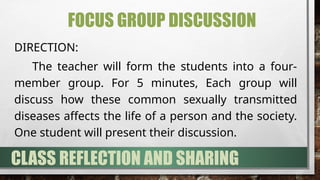 FOCUS GROUP DISCUSSION

DIRECTION:

The teacher will form the students into a four-member group. For 5 minutes, Each group will discuss how these common sexually transmitted diseases affects the life of a person and the society. One student will present their discussion.

CLASS REFLECTION AND SHARING